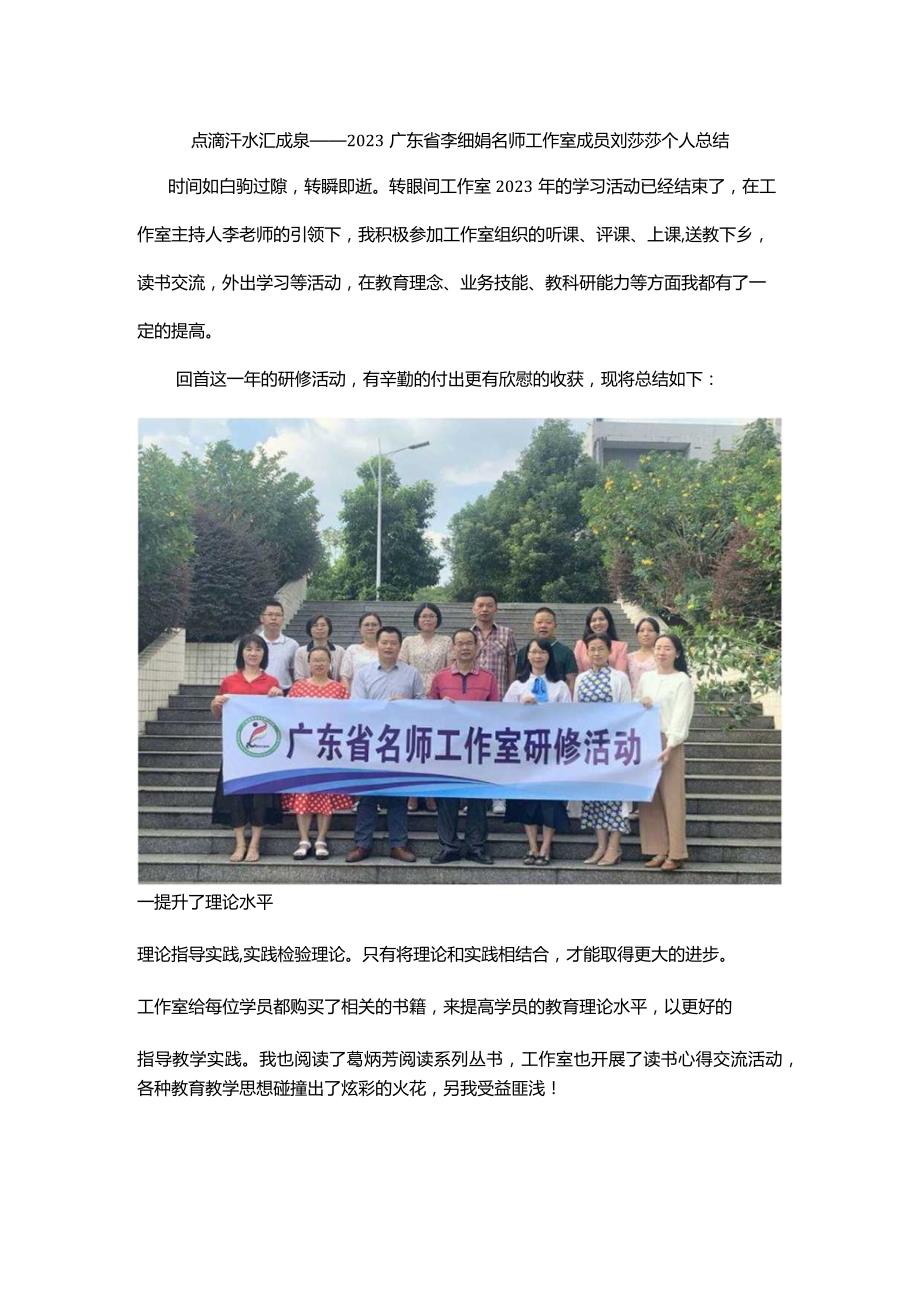 点滴汗水汇成泉——2023 广东省李细娟名师工作室成员刘莎莎个人总结

时间如白驹过隙，转瞬即逝。转眼间工作室 2023 年的学习活动已经结束了，在工作室主持人李老师的引领下，我积极参加工作室组织的听课、评课、上课,送教下乡，读书交流，外出学习等活动，在教育理念、业务技能、教科研能力等方面我都有了一定的提高。

回首这一年的研修活动，有辛勤的付出更有欣慰的收获，现将总结如下：

广东省名师工作室研修活动

一提升了理论水平

理论指导实践,实践检验理论。只有将理论和实践相结合，才能取得更大的进步。

工作室给每位学员都购买了相关的书籍，来提高学员的教育理论水平，以更好的

指导教学实践。我也阅读了葛炳芳阅读系列丛书，工作室也开展了读书心得交流活动，各种教育教学思想碰撞出了炫彩的火花，另我受益匪浅！